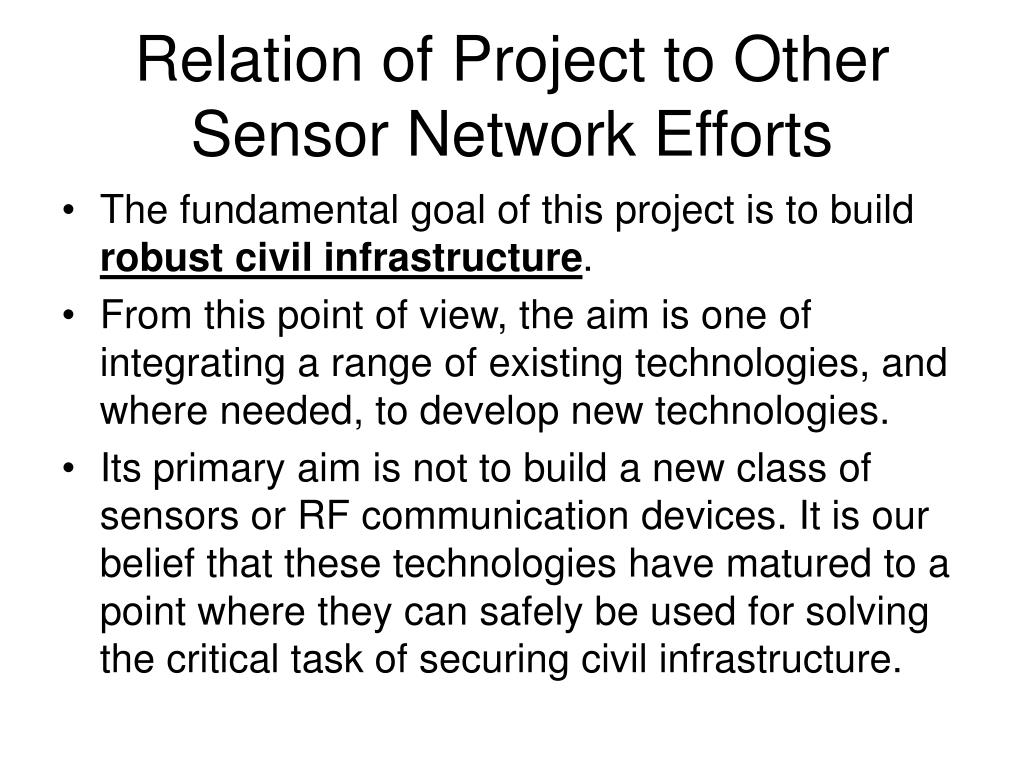 Relation of Project to Other Sensor Network Efforts

• The fundamental goal of this project is to build robust civil infrastructure.

• From this point of view, the aim is one of integrating a range of existing technologies, and where needed, to develop new technologies.

• Its primary aim is not to build a new class of sensors or RF communication devices. It is our belief that these technologies have matured to a point where they can safely be used for solving the critical task of securing civil infrastructure.